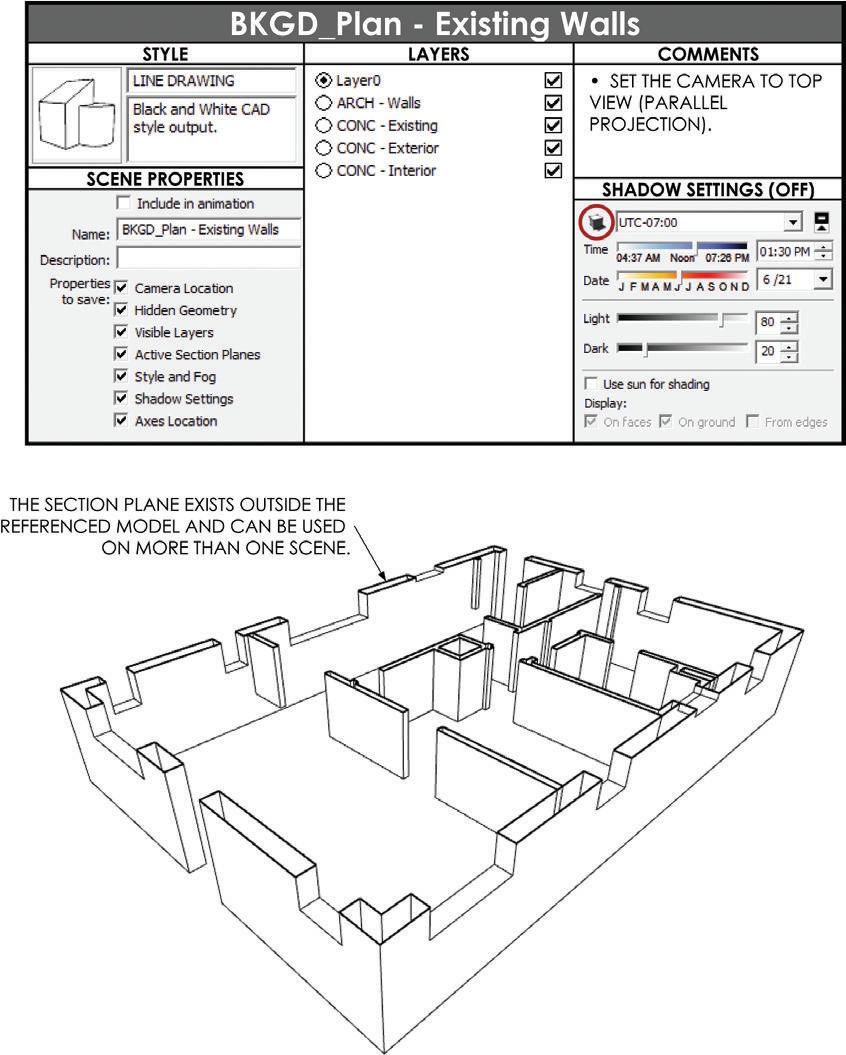 BKGD_Plan - Existing Walls

STYLE

LINE DRAWING

Black and White CAD style output.

SCENE PROPERTIES

Include in animation

Name: BKGD_Plan - Existing Walls

Description:

Properties to save:

Camera Location

Hidden Geometry

Visible Layers

Active Section Planes

Style and Fog

Shadow Settings

Axes Location

LAYERS

Layer0

ARCH - Walls

CONC - Existing

CONC - Exterior

CONC - Interior

COMMENTS

• SET THE CAMERA TO TOP VIEW (PARALLEL PROJECTION).

SHADOW SETTINGS (OFF)

UTC-07:00

Time 04:37 AM Noon 07:26 PM 01:30 PM

Date J F M A M J J A S O N D 6 /21

Light 80

Dark 20

Use sun for shading

Display:

On faces On ground From edges

THE SECTION PLANE EXISTS OUTSIDE THE REFERENCED MODEL AND CAN BE USED ON MORE THAN ONE SCENE.